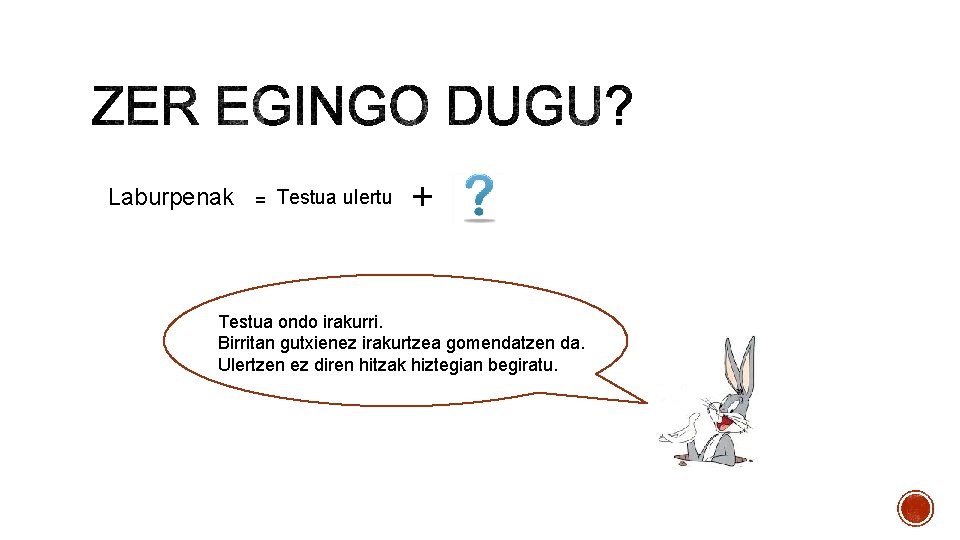 ZER EGINGO DUGU?

Laburpenak = Testua ulertu + ?

Testua ondo irakurri.
Birritan gutxienez irakurtzea gomendatzen da.
Ulertzen ez diren hitzak hiztegian begiratu.